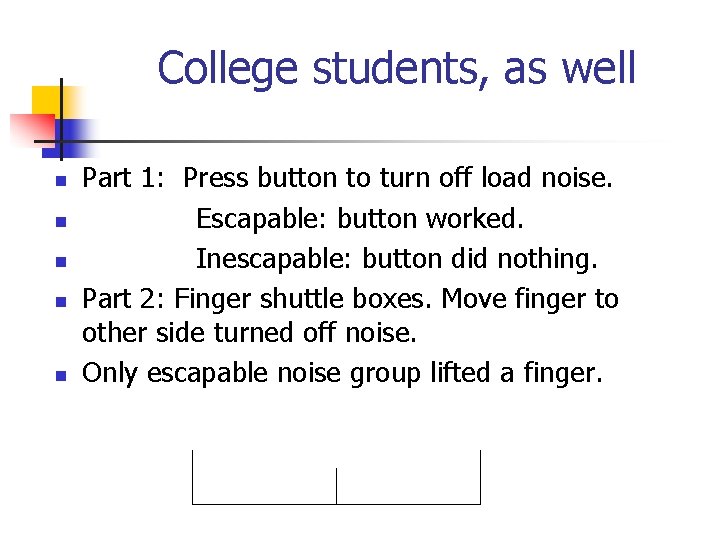 College students, as well

- Part 1: Press button to turn off load noise.
- Escapable: button worked.
- Inescapable: button did nothing.
- Part 2: Finger shuttle boxes. Move finger to other side turned off noise.
- Only escapable noise group lifted a finger.